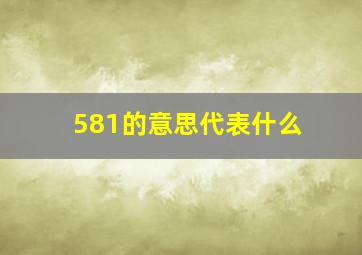 581的意思代表什么